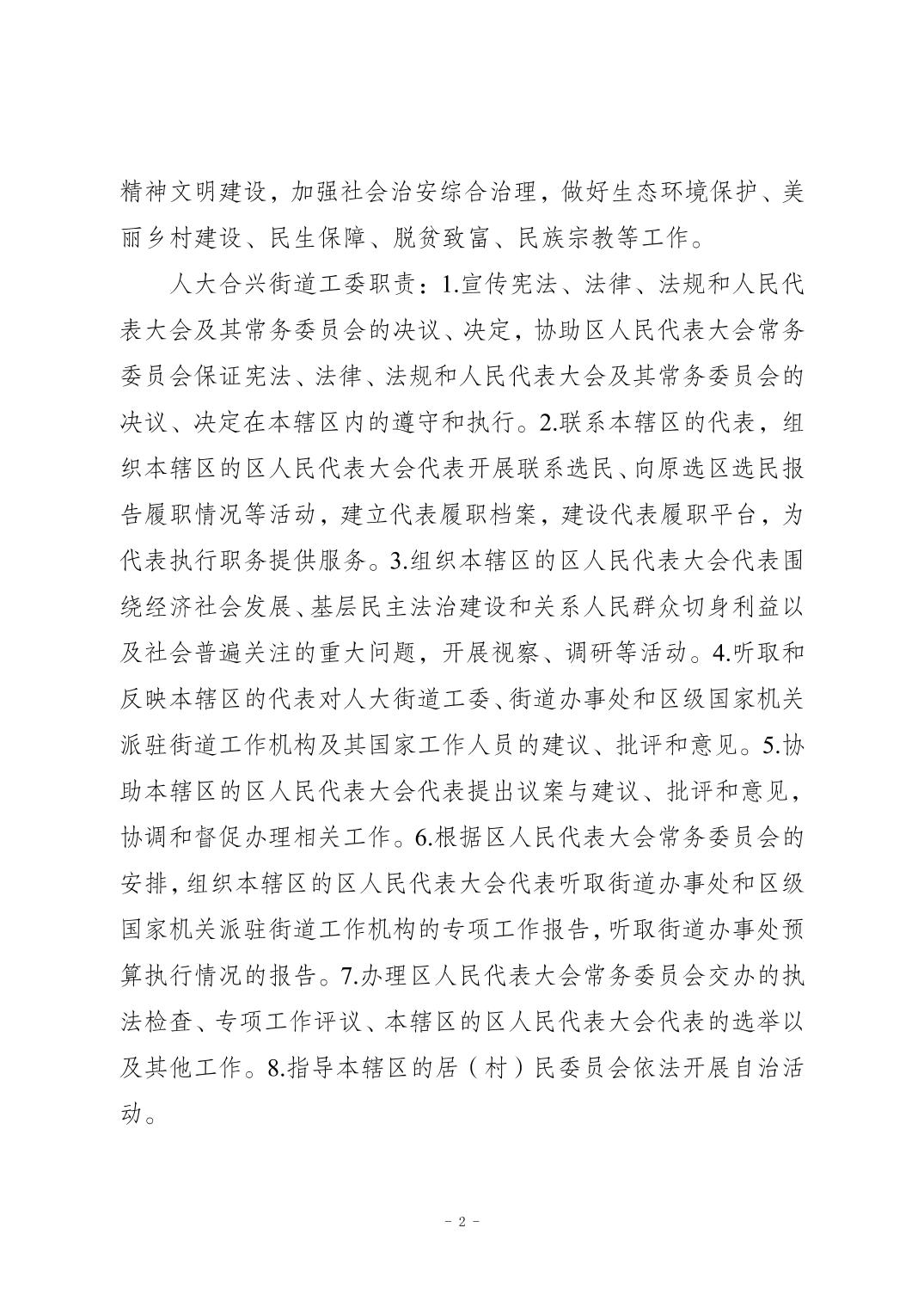 精神文明建设，加强社会治安综合治理，做好生态环境保护、美丽乡村建设、民生保障、脱贫致富、民族宗教等工作。

人大合兴街道工委职责：1.宣传宪法、法律、法规和人民代表大会及其常务委员会的决议、决定，协助区人民代表大会常务委员会保证宪法、法律、法规和人民代表大会及其常务委员会的决议、决定在本辖区内的遵守和执行。2.联系本辖区的代表，组织本辖区的区人民代表大会代表开展联系选民、向原选区选民报告履职情况等活动，建立代表履职档案，建设代表履职平台，为代表执行职务提供服务。3.组织本辖区的区人民代表大会代表围绕经济社会发展、基层民主法治建设和关系人民群众切身利益以及社会普遍关注的重大问题，开展视察、调研等活动。4.听取和反映本辖区的代表对人大街道工委、街道办事处和区级国家机关派驻街道工作机构及其国家工作人员的建议、批评和意见。5.协助本辖区的区人民代表大会代表提出议案与建议、批评和意见，协调和督促办理相关工作。6.根据区人民代表大会常务委员会的安排，组织本辖区的区人民代表大会代表听取街道办事处和区级国家机关派驻街道工作机构的专项工作报告，听取街道办事处预算执行情况的报告。7.办理区人民代表大会常务委员会交办的执法检查、专项工作评议、本辖区的区人民代表大会代表的选举以及其他工作。8.指导本辖区的居（村）民委员会依法开展自治活动。

- 2 -